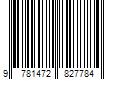 9 781472 827784